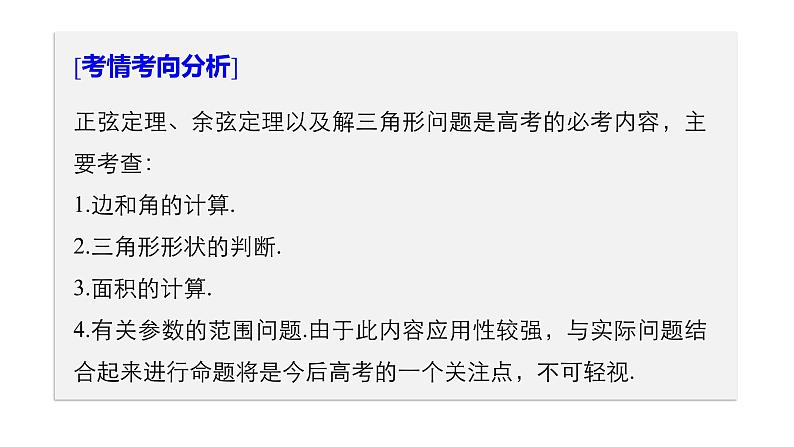 [考情考向分析]

正弦定理、余弦定理以及解三角形问题是高考的必考内容，主要考查：

1.边和角的计算.

2.三角形形状的判断.

3.面积的计算.

4.有关参数的范围问题.由于此内容应用性较强，与实际问题结合起来进行命题将是今后高考的一个关注点，不可轻视.